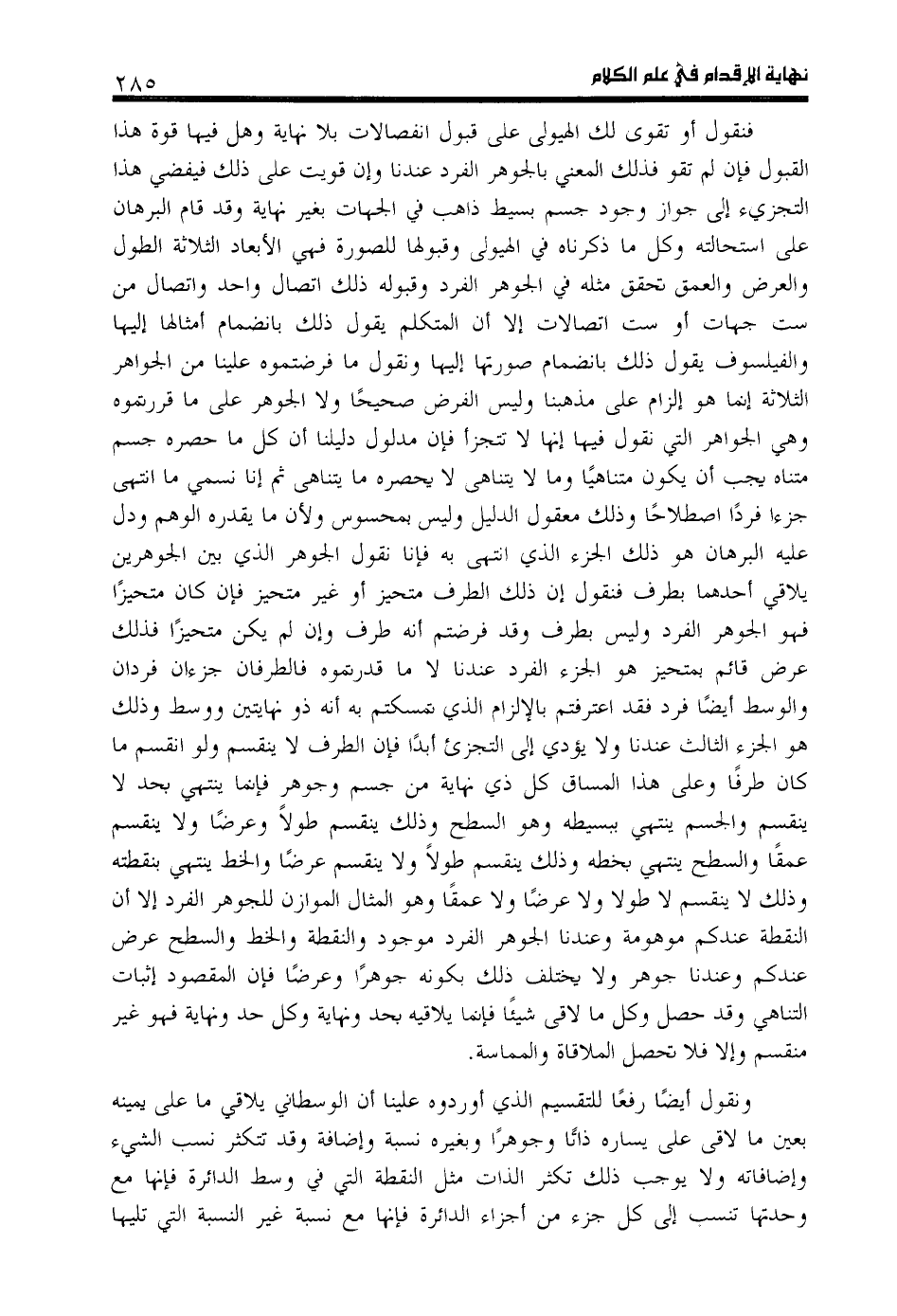 نهاية الإقدام في علم الكلام ٢٨٥

فنقول أو تقوى لك الهيولى على قبول انفصالات بلا نهاية وهل فيها قوة هذا القبول فإن لم تقو فذلك المعني بالجوهر الفرد عندنا وإن قويت على ذلك فيفضي هذا التجزيء إلى جواز وجود جسم بسيط ذاهب في الجهات بغير نهاية وقد قام البرهان على استحالته وكل ما ذكرناه في الهيولى وقبولها للصورة فهي الأبعاد الثلاثة الطول والعرض والعمق تحقق مثله في الجوهر الفرد وقبوله ذلك اتصال واحد واتصال من ست جهات أو ست اتصالات إلا أن المتكلم يقول ذلك بانضمام أمثالها إليها والفيلسوف يقول ذلك بانضمام صورتها إليها ونقول ما فرضتموه علينا من الجواهر الثلاثة إنما هو إلزام على مذهبنا وليس الفرض صحيحًا ولا الجوهر على ما قررتموه وهي الجواهر التي نقول فيها إنها لا تتجزأ فإن مدلول دليلنا أن كل ما حصره جسم متناه يجب أن يكون متناهيًا وما لا يتناهى لا يحصره ما يتناهى ثم إنا نسمي ما انتهى جزءا فردًا اصطلاحًا وذلك معقول الدليل وليس بمحسوس ولأن ما يقدره الوهم ودل عليه البرهان هو ذلك الجزء الذي انتهى به فإنا نقول الجوهر الذي بين الجوهرين يلاقي أحدهما بطرف فنقول إن ذلك الطرف متحيز أو غير متحيز فإن كان متحيزًا فهو الجوهر الفرد وليس بطرف وقد فرضتم أنه طرف وإن لم يكن متحيزًا فذلك عرض قائم بمتحيز هو الجزء الفرد عندنا لا ما قدرتموه فالطرفان جزءان فردان والوسط أيضًا فرد فقد اعترفتم بالإلزام الذي تمسكتم به أنه ذو نهايتين ووسط وذلك هو الجزء الثالث عندنا ولا يؤدي إلى التجزئ أبدًا فإن الطرف لا ينقسم ولو انقسم ما كان طرفًا وعلى هذا المساق كل ذي نهاية من جسم وجوهر فإنما ينتهي بحد لا ينقسم والجسم ينتهي ببسيطه وهو السطح وذلك ينقسم طولاً وعرضًا ولا ينقسم عمقًا والسطح ينتهي بخطه وذلك ينقسم طولاً ولا ينقسم عرضًا والخط ينتهي بنقطته وذلك لا ينقسم لا طولا ولا عرضًا ولا عمقًا وهو المثال الموازن للجوهر الفرد إلا أن النقطة عندكم موهومة وعندنا الجوهر الفرد موجود والنقطة والخط والسطح عرض عندكم وعندنا جوهر ولا يختلف ذلك بكونه جوهرًا وعرضًا فإن المقصود إثبات التناهي وقد حصل وكل ما لاقى شيئًا فإنما يلاقيه بحد ونهاية وكل حد ونهاية فهو غير منقسم وإلا فلا تحصل الملاقاة والمماسة.

ونقول أيضًا رفعًا للتقسيم الذي أوردوه علينا أن الوسطاني يلاقي ما على يمينه بعين ما لاقى على يساره ذاتًا وجوهرًا وبغيره نسبة وإضافة وقد تتكثر نسب الشيء وإضافاته ولا يوجب ذلك تكثر الذات مثل النقطة التي في وسط الدائرة فإنها مع وحدتها تنسب إلى كل جزء من أجزاء الدائرة فإنها مع نسبة غير النسبة التي تليها